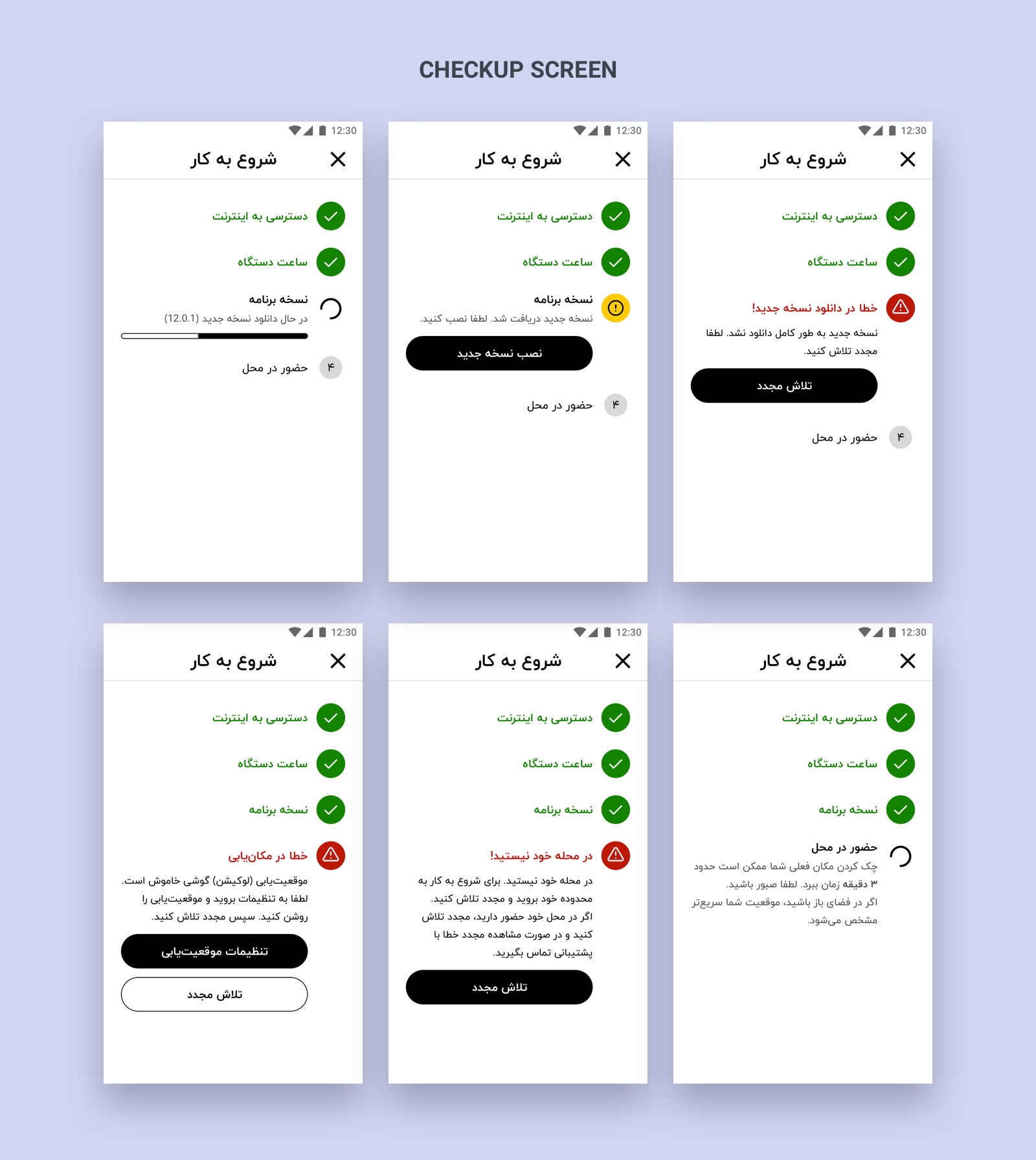 CHECKUP SCREEN

12:30
شروع به کار
دسترسی به اینترنت
ساعت دستگاه
نسخه برنامه
در حال دانلود نسخه جدید (12.0.1)
۴
حضور در محل

12:30
شروع به کار
دسترسی به اینترنت
ساعت دستگاه
نسخه برنامه
نسخه جدید دریافت شد. لطفا نصب کنید.
نصب نسخه جدید
۴
حضور در محل

12:30
شروع به کار
دسترسی به اینترنت
ساعت دستگاه
خطا در دانلود نسخه جدید!
نسخه جدید به طور کامل دانلود نشد. لطفا مجدد تلاش کنید.
تلاش مجدد
۴
حضور در محل

12:30
شروع به کار
دسترسی به اینترنت
ساعت دستگاه
نسخه برنامه
خطا در مکان‌یابی
موقعیت‌یابی (لوکیشن) گوشی خاموش است. لطفا به تنظیمات بروید و موقعیت‌یابی را روشن کنید. سپس مجدد تلاش کنید.
تنظیمات موقعیت‌یابی
تلاش مجدد

12:30
شروع به کار
دسترسی به اینترنت
ساعت دستگاه
نسخه برنامه
در محله خود نیستید!
در محله خود نیستید. برای شروع به کار به محدوده خود بروید و مجدد تلاش کنید. اگر در محل خود حضور دارید، مجدد تلاش کنید و در صورت مشاهده مجدد خطا با پشتیبانی تماس بگیرید.
تلاش مجدد

12:30
شروع به کار
دسترسی به اینترنت
ساعت دستگاه
نسخه برنامه
حضور در محل
چک کردن مکان فعلی شما ممکن است حدود ۳ دقیقه زمان ببرد. لطفا صبور باشید. اگر در فضای باز باشید، موقعیت شما سریع‌تر مشخص می‌شود.